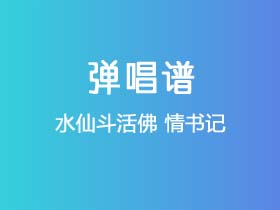 弹唱谱

水仙斗活佛 情书记